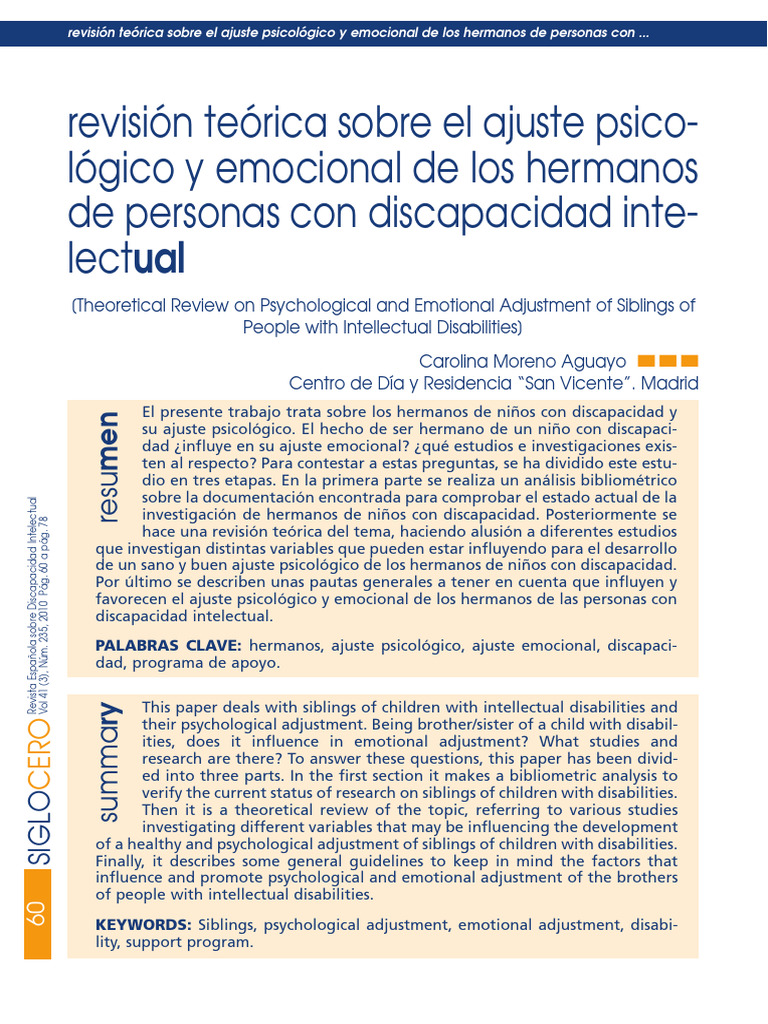 revisión teórica sobre el ajuste psicológico y emocional de los hermanos de personas con ...

revisión teórica sobre el ajuste psicológico y emocional de los hermanos de personas con discapacidad intelectual

(Theoretical Review on Psychological and Emotional Adjustment of Siblings of People with Intellectual Disabilities)

Carolina Moreno Aguayo
Centro de Día y Residencia "San Vicente". Madrid

resumen

El presente trabajo trata sobre los hermanos de niños con discapacidad y su ajuste psicológico. El hecho de ser hermano de un niño con discapacidad ¿influye en su ajuste emocional? ¿qué estudios e investigaciones existen al respecto? Para contestar a estas preguntas, se ha dividido este estudio en tres etapas. En la primera parte se realiza un análisis bibliométrico sobre la documentación encontrada para comprobar el estado actual de la investigación de hermanos de niños con discapacidad. Posteriormente se hace una revisión teórica del tema, haciendo alusión a diferentes estudios que investigan distintas variables que pueden estar influyendo para el desarrollo de un sano y buen ajuste psicológico de los hermanos de niños con discapacidad. Por último se describen unas pautas generales a tener en cuenta que influyen y favorecen el ajuste psicológico y emocional de los hermanos de las personas con discapacidad intelectual.

PALABRAS CLAVE: hermanos, ajuste psicológico, ajuste emocional, discapacidad, programa de apoyo.

summary

This paper deals with siblings of children with intellectual disabilities and their psychological adjustment. Being brother/sister of a child with disabilities, does it influence in emotional adjustment? What studies and research are there? To answer these questions, this paper has been divided into three parts. In the first section it makes a bibliometric analysis to verify the current status of research on siblings of children with disabilities. Then it is a theoretical review of the topic, referring to various studies investigating different variables that may be influencing the development of a healthy and psychological adjustment of siblings of children with disabilities. Finally, it describes some general guidelines to keep in mind the factors that influence and promote psychological and emotional adjustment of the brothers of people with intellectual disabilities.

KEYWORDS: Siblings, psychological adjustment, emotional adjustment, disability, support program.

60 SIGLOCERO Revista Española sobre Discapacidad Intelectual Vol 41 (3), Núm. 235, 2010 Pág. 60 a pág. 78